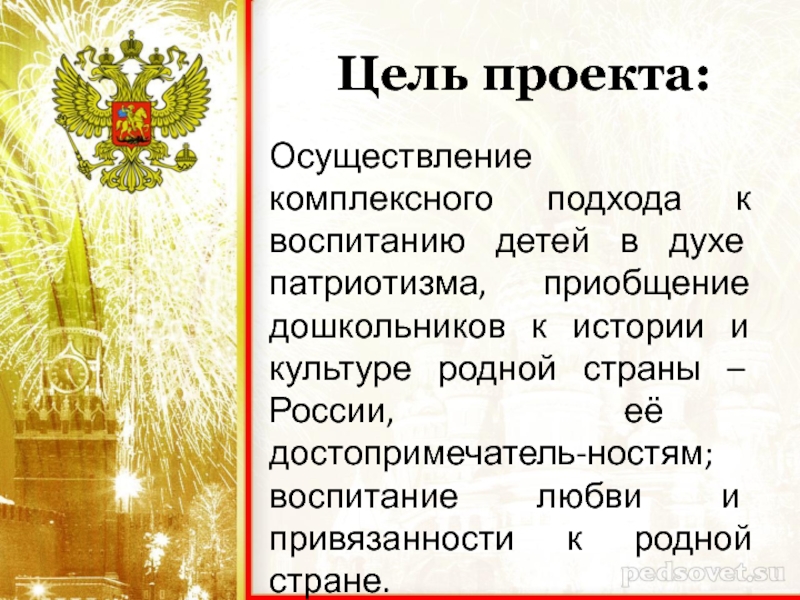 Цель проекта:

Осуществление комплексного подхода к воспитанию детей в духе патриотизма, приобщение дошкольников к истории и культуре родной страны – России, её достопримечатель-ностям; воспитание любви и привязанности к родной стране.

pedsovet.su